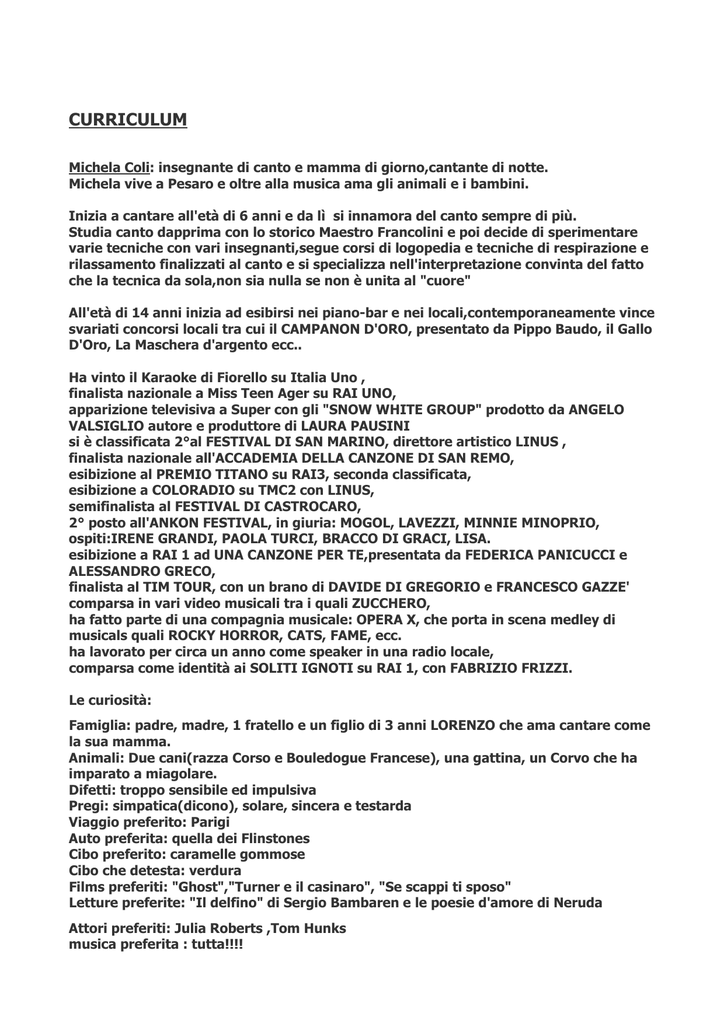 CURRICULUM

Michela Coli: insegnante di canto e mamma di giorno,cantante di notte.
Michela vive a Pesaro e oltre alla musica ama gli animali e i bambini.

Inizia a cantare all'età di 6 anni e da lì si innamora del canto sempre di più.
Studia canto dapprima con lo storico Maestro Francolini e poi decide di sperimentare varie tecniche con vari insegnanti,segue corsi di logopedia e tecniche di respirazione e rilassamento finalizzati al canto e si specializza nell'interpretazione convinta del fatto che la tecnica da sola,non sia nulla se non è unita al "cuore"

All'età di 14 anni inizia ad esibirsi nei piano-bar e nei locali,contemporaneamente vince svariati concorsi locali tra cui il CAMPANON D'ORO, presentato da Pippo Baudo, il Gallo D'Oro, La Maschera d'argento ecc..

Ha vinto il Karaoke di Fiorello su Italia Uno ,
finalista nazionale a Miss Teen Ager su RAI UNO,
apparizione televisiva a Super con gli "SNOW WHITE GROUP" prodotto da ANGELO VALSIGLIO autore e produttore di LAURA PAUSINI
si è classificata 2°al FESTIVAL DI SAN MARINO, direttore artistico LINUS ,
finalista nazionale all'ACCADEMIA DELLA CANZONE DI SAN REMO,
esibizione al PREMIO TITANO su RAI3, seconda classificata,
esibizione a COLORADIO su TMC2 con LINUS,
semifinalista al FESTIVAL DI CASTROCARO,
2° posto all'ANKON FESTIVAL, in giuria: MOGOL, LAVEZZI, MINNIE MINOPRIO,
ospiti:IRENE GRANDI, PAOLA TURCI, BRACCO DI GRACI, LISA.
esibizione a RAI 1 ad UNA CANZONE PER TE,presentata da FEDERICA PANICUCCI e ALESSANDRO GRECO,
finalista al TIM TOUR, con un brano di DAVIDE DI GREGORIO e FRANCESCO GAZZE'
comparsa in vari video musicali tra i quali ZUCCHERO,
ha fatto parte di una compagnia musicale: OPERA X, che porta in scena medley di musicals quali ROCKY HORROR, CATS, FAME, ecc.
ha lavorato per circa un anno come speaker in una radio locale,
comparsa come identità ai SOLITI IGNOTI su RAI 1, con FABRIZIO FRIZZI.

Le curiosità:

Famiglia: padre, madre, 1 fratello e un figlio di 3 anni LORENZO che ama cantare come la sua mamma.
Animali: Due cani(razza Corso e Bouledogue Francese), una gattina, un Corvo che ha imparato a miagolare.
Difetti: troppo sensibile ed impulsiva
Pregi: simpatica(dicono), solare, sincera e testarda
Viaggio preferito: Parigi
Auto preferita: quella dei Flinstones
Cibo preferito: caramelle gommose
Cibo che detesta: verdura
Films preferiti: "Ghost","Turner e il casinaro", "Se scappi ti sposo"
Letture preferite: "Il delfino" di Sergio Bambaren e le poesie d'amore di Neruda

Attori preferiti: Julia Roberts ,Tom Hunks
musica preferita : tutta!!!!